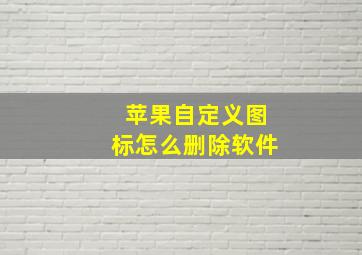 苹果自定义图标怎么删除软件